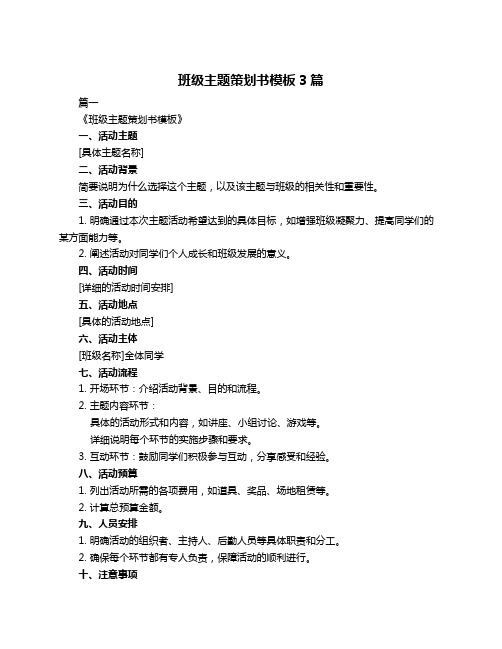 班级主题策划书模板 3 篇

篇一

《班级主题策划书模板》

一、活动主题

[具体主题名称]

二、活动背景

简要说明为什么选择这个主题，以及该主题与班级的相关性和重要性。

三、活动目的

1. 明确通过本次主题活动希望达到的具体目标，如增强班级凝聚力、提高同学们的某方面能力等。

2. 阐述活动对同学们个人成长和班级发展的意义。

四、活动时间

[详细的活动时间安排]

五、活动地点

[具体的活动地点]

六、活动主体

[班级名称]全体同学

七、活动流程

1. 开场环节：介绍活动背景、目的和流程。

2. 主题内容环节：

具体的活动形式和内容，如讲座、小组讨论、游戏等。

详细说明每个环节的实施步骤和要求。

3. 互动环节：鼓励同学们积极参与互动，分享感受和经验。

八、活动预算

1. 列出活动所需的各项费用，如道具、奖品、场地租赁等。

2. 计算总预算金额。

九、人员安排

1. 明确活动的组织者、主持人、后勤人员等具体职责和分工。

2. 确保每个环节都有专人负责，保障活动的顺利进行。

十、注意事项